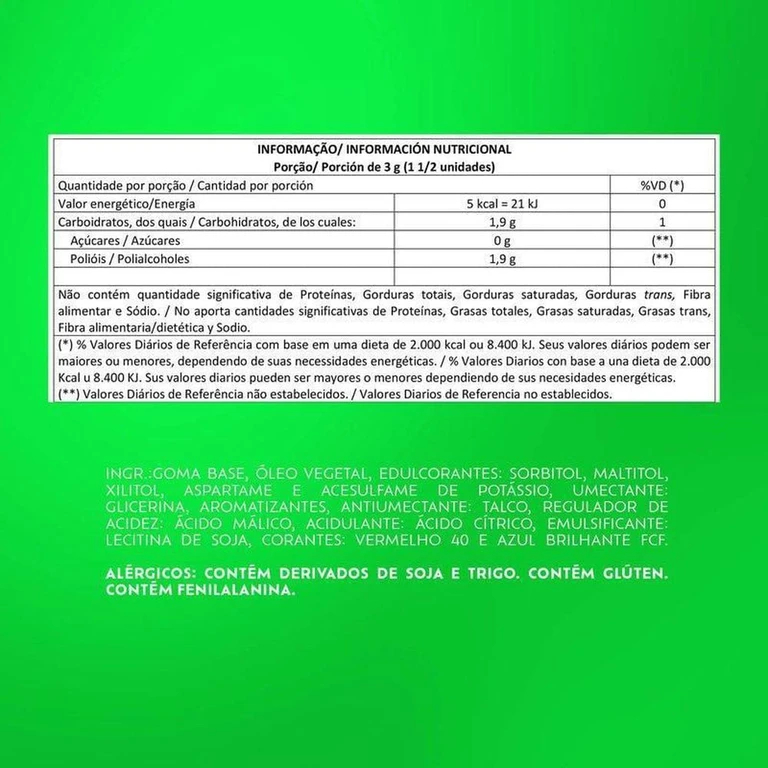 INFORMAÇÃO/ INFORMACIÓN NUTRICIONAL
Porção/ Porción de 3 g (1 1/2 unidades)

| Quantidade por porção / Cantidad por porción | | %VD (*) |
|---|---|---|
| Valor energético/Energía | 5 kcal = 21 kJ | 0 |
| Carboidratos, dos quais / Carbohidratos, de los cuales: | 1,9 g | 1 |
| Açúcares / Azúcares | 0 g | (**) |
| Polióis / Polialcoholes | 1,9 g | (**) |
| | | |

Não contém quantidade significativa de Proteínas, Gorduras totais, Gorduras saturadas, Gorduras trans, Fibra alimentar e Sódio. / No aporta cantidades significativas de Proteínas, Grasas totales, Grasas saturadas, Grasas trans, Fibra alimentaria/dietética y Sodio.

(*) % Valores Diários de Referência com base em uma dieta de 2.000 kcal ou 8.400 kJ. Seus valores diários podem ser maiores ou menores, dependendo de suas necessidades energéticas. / % Valores Diarios con base a una dieta de 2.000 Kcal u 8.400 KJ. Sus valores diarios pueden ser mayores o menores dependiendo de sus necesidades energéticas.
(**) Valores Diários de Referência não estabelecidos. / Valores Diarios de Referencia no establecidos.

INGR.:GOMA BASE, ÓLEO VEGETAL, EDULCORANTES: SORBITOL, MALTITOL, XILITOL, ASPARTAME E ACESULFAME DE POTÁSSIO, UMECTANTE: GLICERINA, AROMATIZANTES, ANTIUMECTANTE: TALCO, REGULADOR DE ACIDEZ: ÁCIDO MÁLICO, ACIDULANTE: ÁCIDO CÍTRICO, EMULSIFICANTE: LECITINA DE SOJA, CORANTES: VERMELHO 40 E AZUL BRILHANTE FCF.

ALÉRGICOS: CONTÉM DERIVADOS DE SOJA E TRIGO. CONTÉM GLÚTEN. CONTÉM FENILALANINA.